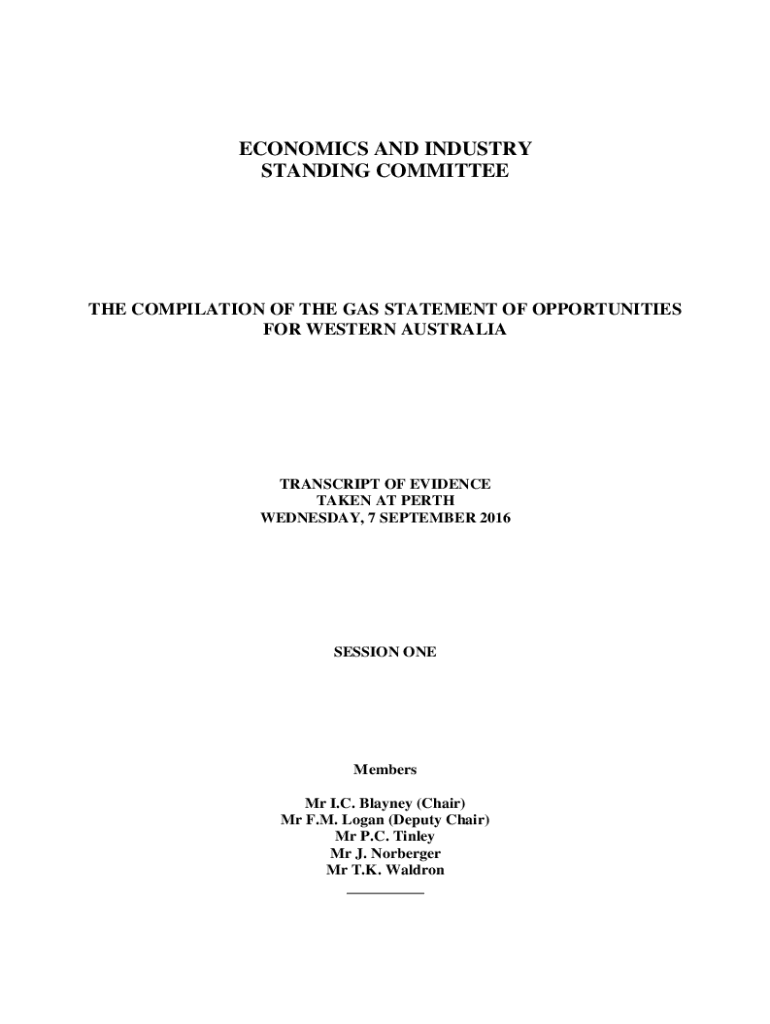 ECONOMICS AND INDUSTRY
STANDING COMMITTEE

THE COMPILATION OF THE GAS STATEMENT OF OPPORTUNITIES
FOR WESTERN AUSTRALIA

TRANSCRIPT OF EVIDENCE
TAKEN AT PERTH
WEDNESDAY, 7 SEPTEMBER 2016

SESSION ONE

Members

Mr I.C. Blayney (Chair)
Mr F.M. Logan (Deputy Chair)
Mr P.C. Tinley
Mr J. Norberger
Mr T.K. Waldron